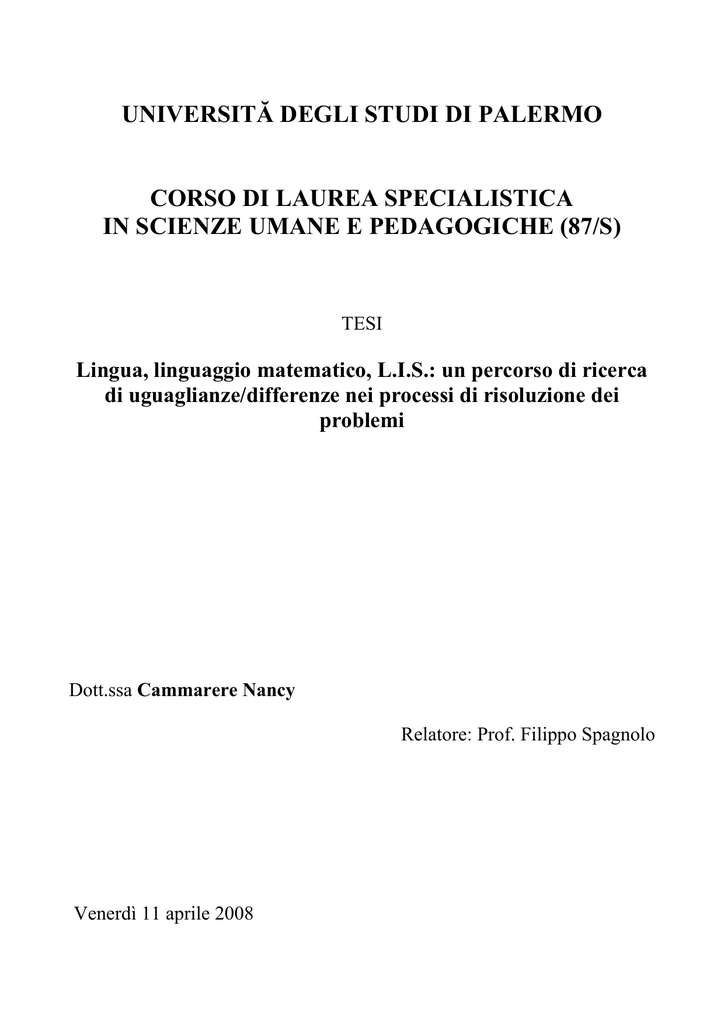 UNIVERSITĂ DEGLI STUDI DI PALERMO

CORSO DI LAUREA SPECIALISTICA
IN SCIENZE UMANE E PEDAGOGICHE (87/S)

TESI

Lingua, linguaggio matematico, L.I.S.: un percorso di ricerca di uguaglianze/differenze nei processi di risoluzione dei problemi

Dott.ssa Cammarere Nancy

Relatore: Prof. Filippo Spagnolo

Venerdì 11 aprile 2008